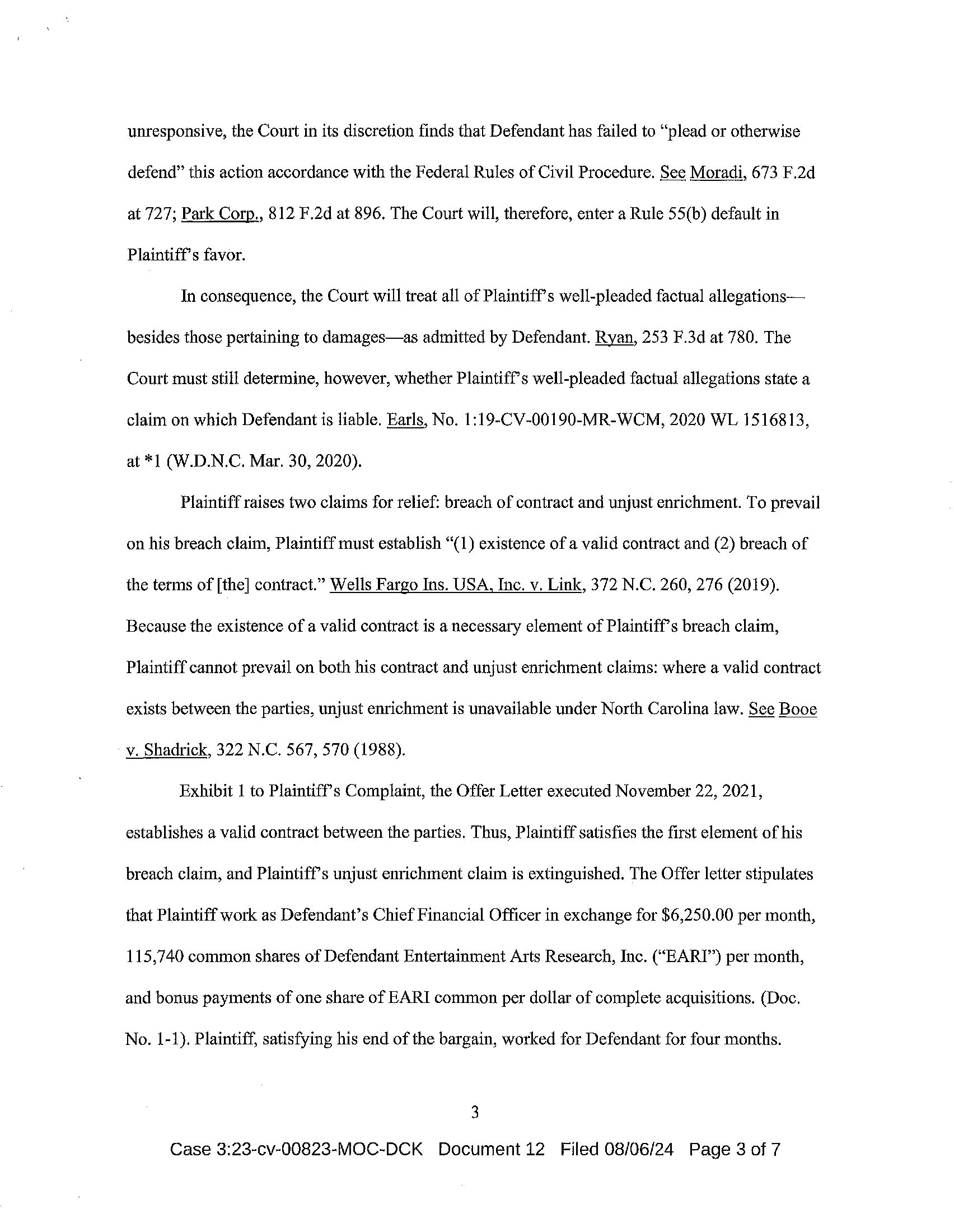 unresponsive, the Court in its discretion finds that Defendant has failed to "plead or otherwise defend" this action accordance with the Federal Rules of Civil Procedure. See Moradi, 673 F.2d at 727; Park Corp., 812 F.2d at 896. The Court will, therefore, enter a Rule 55(b) default in Plaintiff's favor.

In consequence, the Court will treat all of Plaintiff's well-pleaded factual allegations—besides those pertaining to damages—as admitted by Defendant. Ryan, 253 F.3d at 780. The Court must still determine, however, whether Plaintiff's well-pleaded factual allegations state a claim on which Defendant is liable. Earls, No. 1:19-CV-00190-MR-WCM, 2020 WL 1516813, at *1 (W.D.N.C. Mar. 30, 2020).

Plaintiff raises two claims for relief: breach of contract and unjust enrichment. To prevail on his breach claim, Plaintiff must establish "(1) existence of a valid contract and (2) breach of the terms of [the] contract." Wells Fargo Ins. USA, Inc. v. Link, 372 N.C. 260, 276 (2019). Because the existence of a valid contract is a necessary element of Plaintiff's breach claim, Plaintiff cannot prevail on both his contract and unjust enrichment claims: where a valid contract exists between the parties, unjust enrichment is unavailable under North Carolina law. See Booe v. Shadrick, 322 N.C. 567, 570 (1988).

Exhibit 1 to Plaintiff's Complaint, the Offer Letter executed November 22, 2021, establishes a valid contract between the parties. Thus, Plaintiff satisfies the first element of his breach claim, and Plaintiff's unjust enrichment claim is extinguished. The Offer letter stipulates that Plaintiff work as Defendant's Chief Financial Officer in exchange for $6,250.00 per month, 115,740 common shares of Defendant Entertainment Arts Research, Inc. ("EARI") per month, and bonus payments of one share of EARI common per dollar of complete acquisitions. (Doc. No. 1-1). Plaintiff, satisfying his end of the bargain, worked for Defendant for four months.

3

Case 3:23-cv-00823-MOC-DCK Document 12 Filed 08/06/24 Page 3 of 7